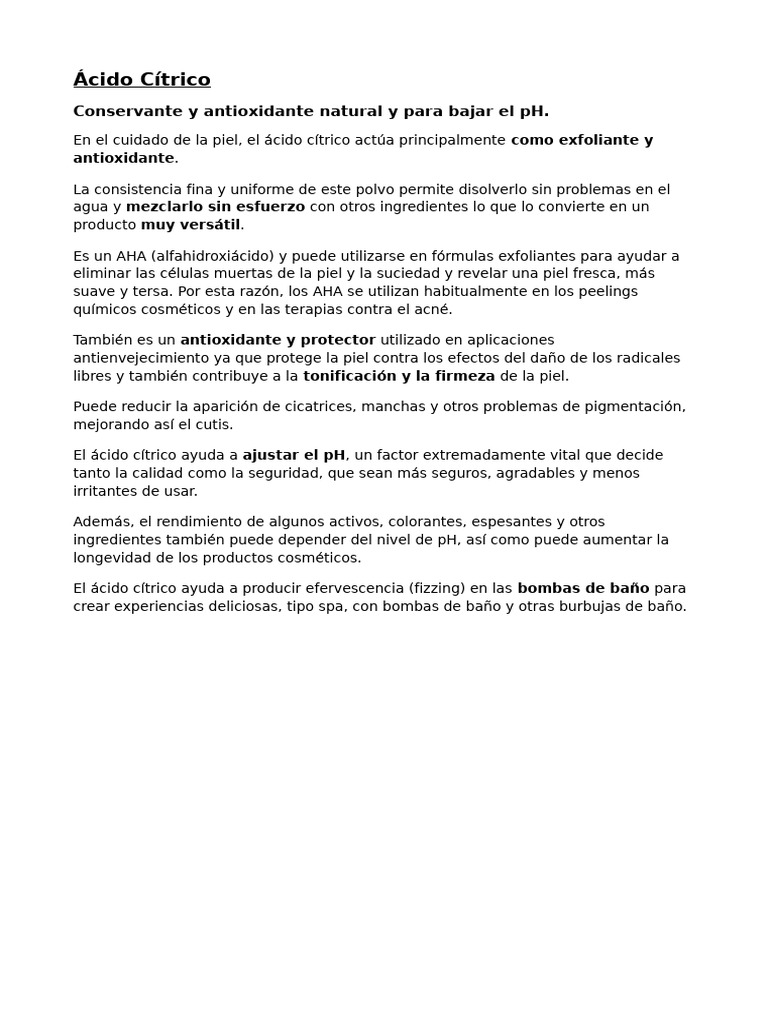 Ácido Cítrico

Conservante y antioxidante natural y para bajar el pH.

En el cuidado de la piel, el ácido cítrico actúa principalmente como exfoliante y antioxidante.

La consistencia fina y uniforme de este polvo permite disolverlo sin problemas en el agua y mezclarlo sin esfuerzo con otros ingredientes lo que lo convierte en un producto muy versátil.

Es un AHA (alfahidroxiácido) y puede utilizarse en fórmulas exfoliantes para ayudar a eliminar las células muertas de la piel y la suciedad y revelar una piel fresca, más suave y tersa. Por esta razón, los AHA se utilizan habitualmente en los peelings químicos cosméticos y en las terapias contra el acné.

También es un antioxidante y protector utilizado en aplicaciones antienvejecimiento ya que protege la piel contra los efectos del daño de los radicales libres y también contribuye a la tonificación y la firmeza de la piel.

Puede reducir la aparición de cicatrices, manchas y otros problemas de pigmentación, mejorando así el cutis.

El ácido cítrico ayuda a ajustar el pH, un factor extremadamente vital que decide tanto la calidad como la seguridad, que sean más seguros, agradables y menos irritantes de usar.

Además, el rendimiento de algunos activos, colorantes, espesantes y otros ingredientes también puede depender del nivel de pH, así como puede aumentar la longevidad de los productos cosméticos.

El ácido cítrico ayuda a producir efervescencia (fizzing) en las bombas de baño para crear experiencias deliciosas, tipo spa, con bombas de baño y otras burbujas de baño.